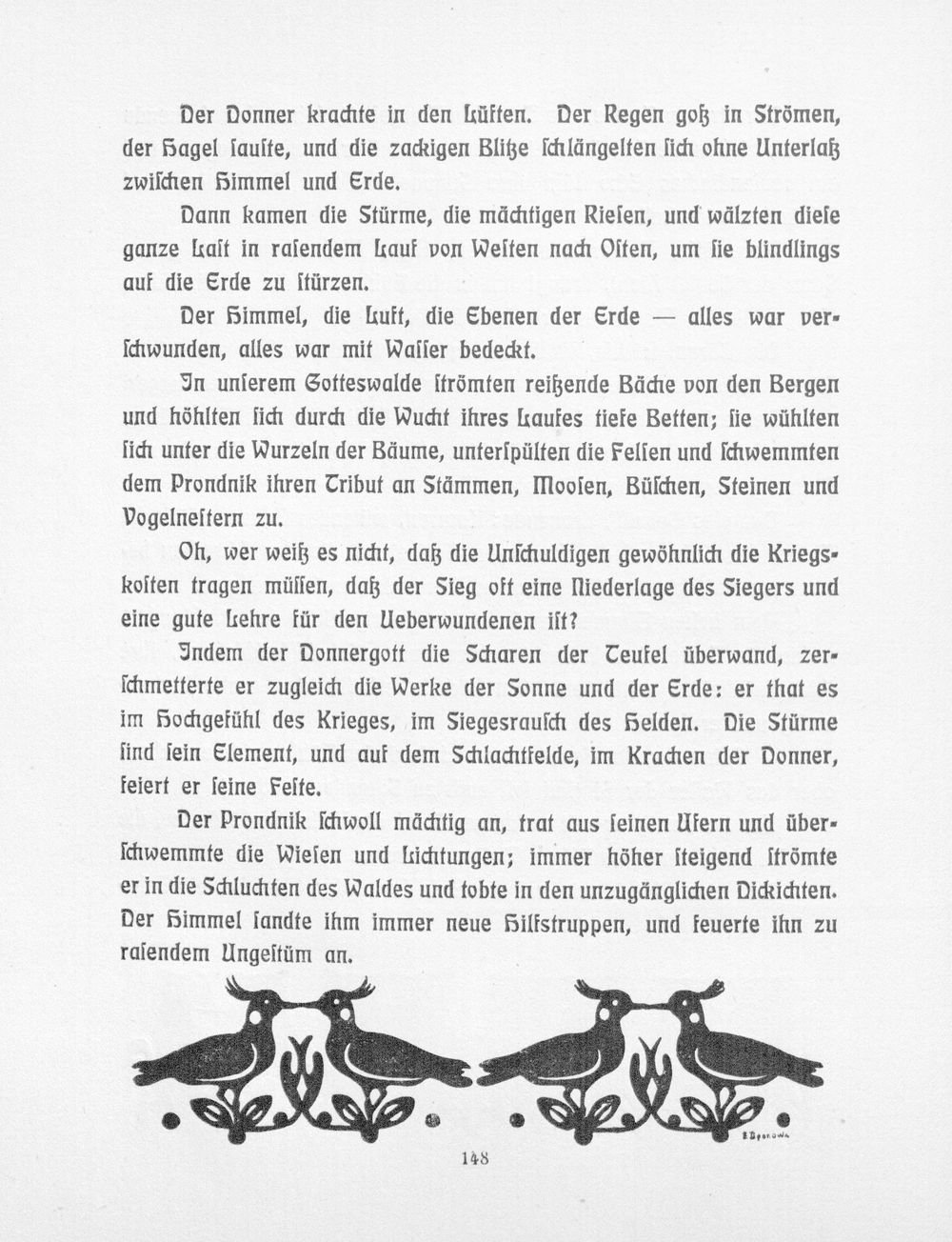 Der Donner krachte in den Lüften. Der Regen goß in Strömen, der Hagel sauste, und die zackigen Blitze schlängelten sich ohne Unterlaß zwischen Himmel und Erde.

Dann kamen die Stürme, die mächtigen Riesen, und wälzten diese ganze Last in rasendem Lauf von Westen nach Osten, um sie blindlings auf die Erde zu stürzen.

Der Himmel, die Luft, die Ebenen der Erde — alles war verschwunden, alles war mit Wasser bedeckt.

In unserem Gotteswalde strömten reißende Bäche von den Bergen und höhlten sich durch die Wucht ihres Laufes tiefe Betten; sie wühlten sich unter die Wurzeln der Bäume, unterspülten die Felsen und schwemmten dem Prondnik ihren Tribut an Stämmen, Moosen, Büschen, Steinen und Vogelnestern zu.

Oh, wer weiß es nicht, daß die Unschuldigen gewöhnlich die Kriegskosten tragen müssen, daß der Sieg oft eine Niederlage des Siegers und eine gute Lehre für den Ueberwundenen ist?

Indem der Donnergott die Scharen der Teufel überwand, zerschmetterte er zugleich die Werke der Sonne und der Erde: er that es im Hochgefühl des Krieges, im Siegesrausch des Helden. Die Stürme sind sein Element, und auf dem Schlachtfelde, im Krachen der Donner, feiert er seine Feste.

Der Prondnik schwoll mächtig an, trat aus seinen Ufern und überschwemmte die Wiesen und Lichtungen; immer höher steigend strömte er in die Schluchten des Waldes und tobte in den unzugänglichen Dickichten. Der Himmel sandte ihm immer neue Hilfstruppen, und feuerte ihn zu rasendem Ungestüm an.

148